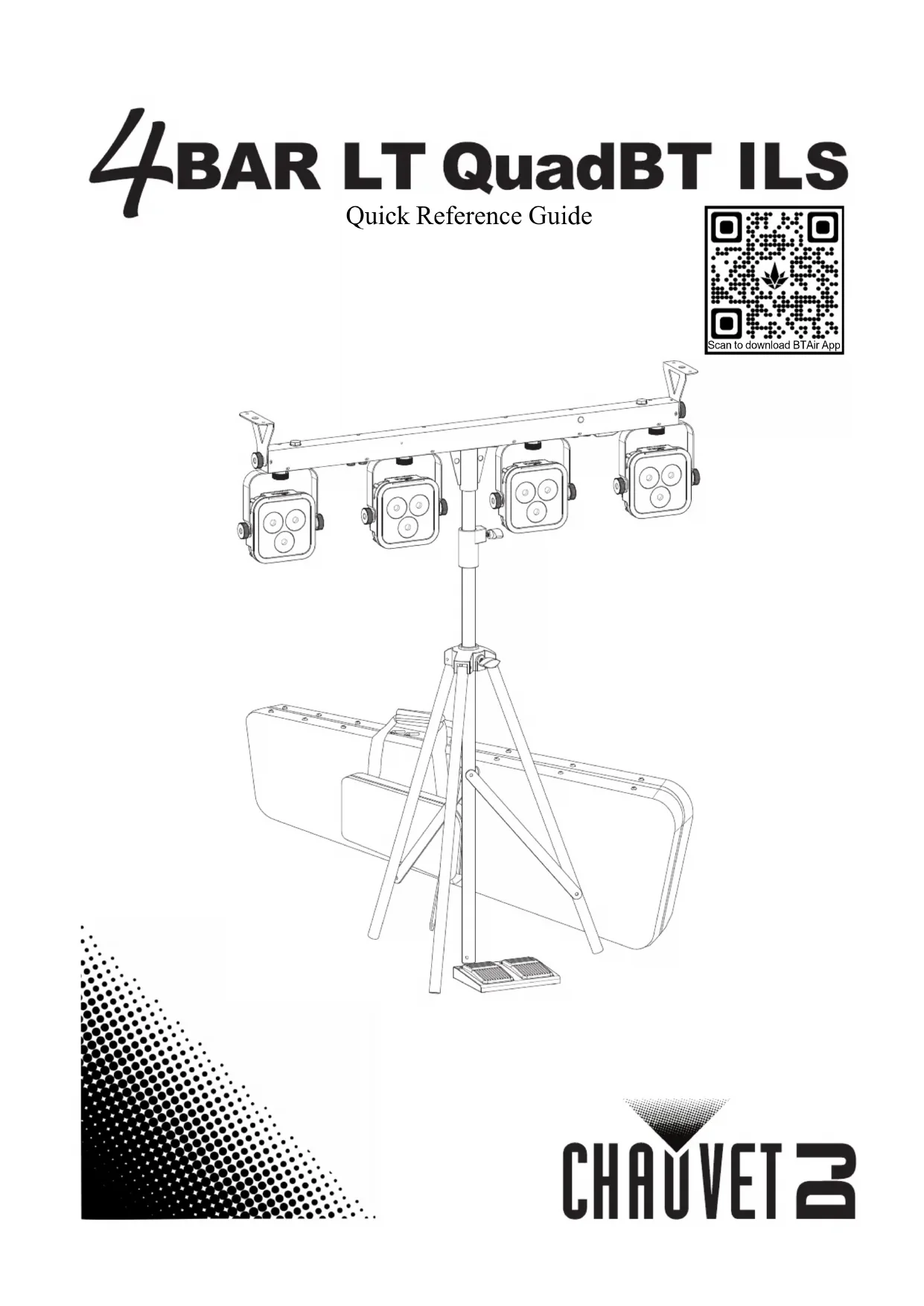 4BAR LT QuadBT ILS

Quick Reference Guide

Scan to download BTAir App

CHAUVET DJ